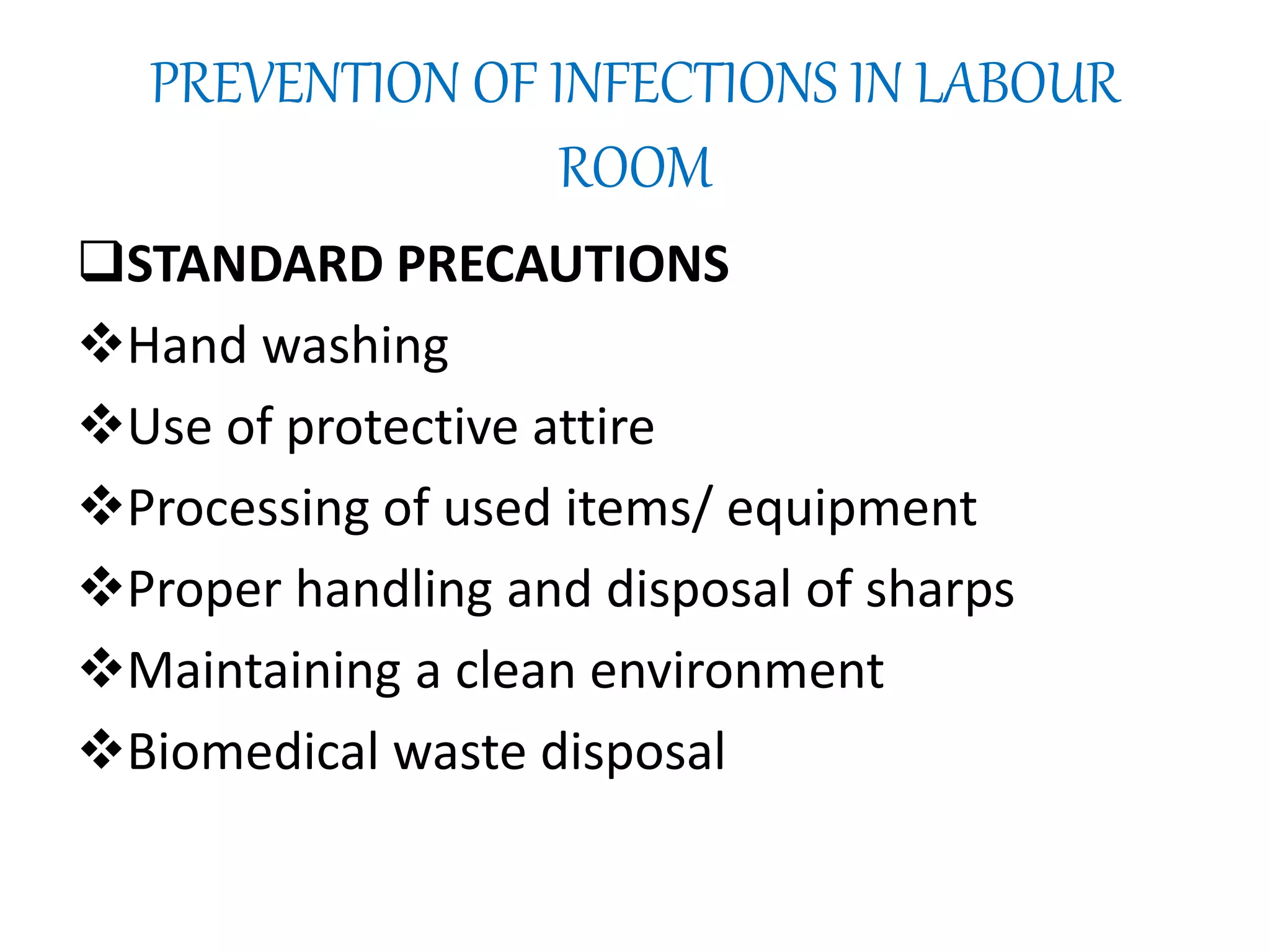 PREVENTION OF INFECTIONS IN LABOUR ROOM

❑STANDARD PRECAUTIONS

❖Hand washing

❖Use of protective attire

❖Processing of used items/ equipment

❖Proper handling and disposal of sharps

❖Maintaining a clean environment

❖Biomedical waste disposal